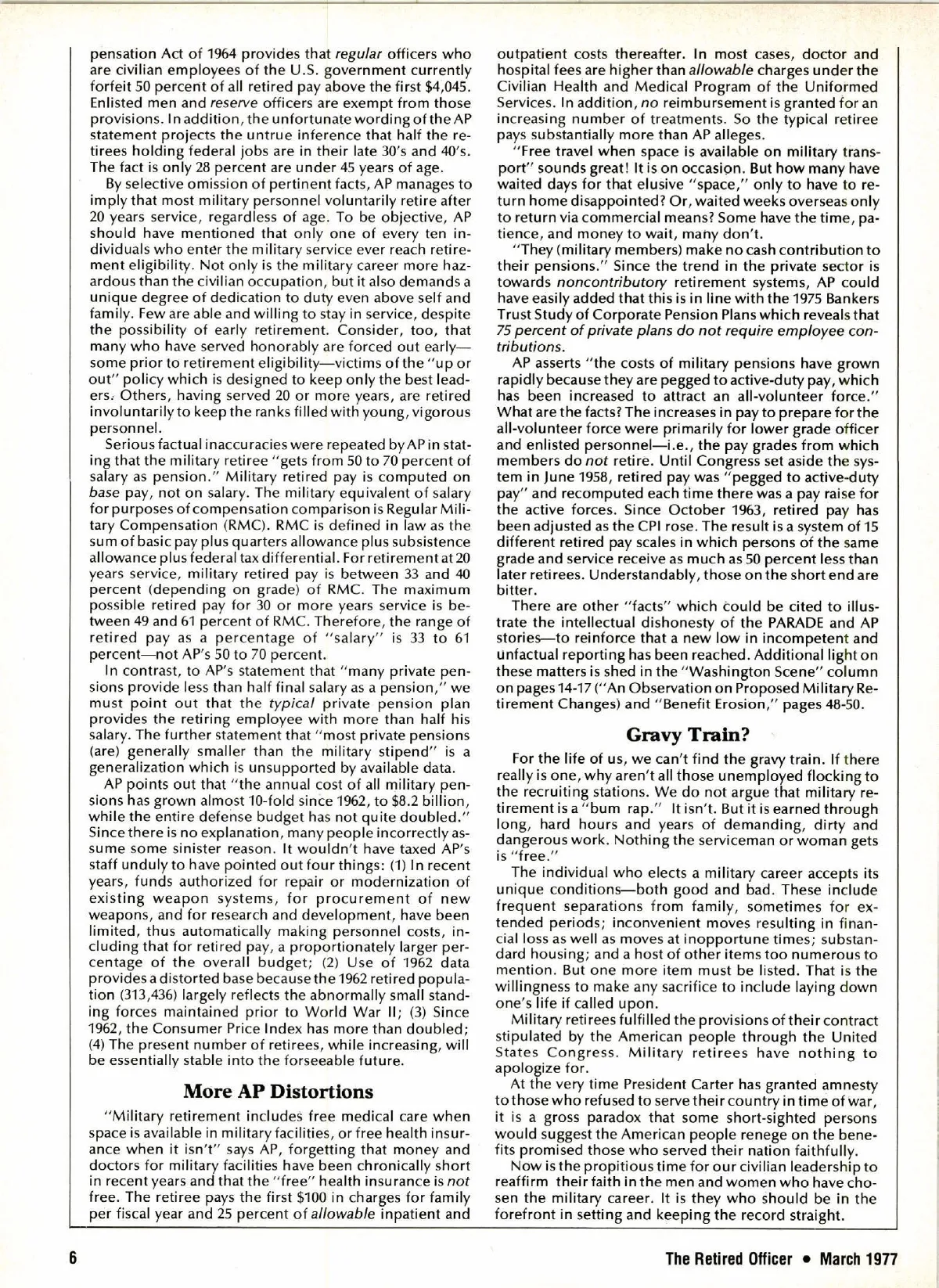 pensation Act of 1964 provides that regular officers who are civilian employees of the U.S. government currently forfeit 50 percent of all retired pay above the first $4,045. Enlisted men and reserve officers are exempt from those provisions. In addition, the unfortunate wording of the AP statement projects the untrue inference that half the retirees holding federal jobs are in their late 30's and 40's. The fact is only 28 percent are under 45 years of age.

By selective omission of pertinent facts, AP manages to imply that most military personnel voluntarily retire after 20 years service, regardless of age. To be objective, AP should have mentioned that only one of every ten individuals who enter the military service ever reach retirement eligibility. Not only is the military career more hazardous than the civilian occupation, but it also demands a unique degree of dedication to duty even above self and family. Few are able and willing to stay in service, despite the possibility of early retirement. Consider, too, that many who have served honorably are forced out early—some prior to retirement eligibility—victims of the "up or out" policy which is designed to keep only the best leaders. Others, having served 20 or more years, are retired involuntarily to keep the ranks filled with young, vigorous personnel.

Serious factual inaccuracies were repeated by AP in stating that the military retiree "gets from 50 to 70 percent of salary as pension." Military retired pay is computed on base pay, not on salary. The military equivalent of salary for purposes of compensation comparison is Regular Military Compensation (RMC). RMC is defined in law as the sum of basic pay plus quarters allowance plus subsistence allowance plus federal tax differential. For retirement at 20 years service, military retired pay is between 33 and 40 percent (depending on grade) of RMC. The maximum possible retired pay for 30 or more years service is between 49 and 61 percent of RMC. Therefore, the range of retired pay as a percentage of "salary" is 33 to 61 percent—not AP's 50 to 70 percent.

In contrast, to AP's statement that "many private pensions provide less than half final salary as a pension," we must point out that the typical private pension plan provides the retiring employee with more than half his salary. The further statement that "most private pensions (are) generally smaller than the military stipend" is a generalization which is unsupported by available data.

AP points out that "the annual cost of all military pensions has grown almost 10-fold since 1962, to $8.2 billion, while the entire defense budget has not quite doubled." Since there is no explanation, many people incorrectly assume some sinister reason. It wouldn't have taxed AP's staff unduly to have pointed out four things: (1) In recent years, funds authorized for repair or modernization of existing weapon systems, for procurement of new weapons, and for research and development, have been limited, thus automatically making personnel costs, including that for retired pay, a proportionately larger percentage of the overall budget; (2) Use of 1962 data provides a distorted base because the 1962 retired population (313,436) largely reflects the abnormally small standing forces maintained prior to World War II; (3) Since 1962, the Consumer Price Index has more than doubled; (4) The present number of retirees, while increasing, will be essentially stable into the forseeable future.

More AP Distortions

"Military retirement includes free medical care when space is available in military facilities, or free health insurance when it isn't" says AP, forgetting that money and doctors for military facilities have been chronically short in recent years and that the "free" health insurance is not free. The retiree pays the first $100 in charges for family per fiscal year and 25 percent of allowable inpatient and outpatient costs thereafter. In most cases, doctor and hospital fees are higher than allowable charges under the Civilian Health and Medical Program of the Uniformed Services. In addition, no reimbursement is granted for an increasing number of treatments. So the typical retiree pays substantially more than AP alleges.

"Free travel when space is available on military transport" sounds great! It is on occasion. But how many have waited days for that elusive "space," only to have to return home disappointed? Or, waited weeks overseas only to return via commercial means? Some have the time, patience, and money to wait, many don't.

"They (military members) make no cash contribution to their pensions." Since the trend in the private sector is towards noncontributory retirement systems, AP could have easily added that this is in line with the 1975 Bankers Trust Study of Corporate Pension Plans which reveals that 75 percent of private plans do not require employee contributions.

AP asserts "the costs of military pensions have grown rapidly because they are pegged to active-duty pay, which has been increased to attract an all-volunteer force." What are the facts? The increases in pay to prepare for the all-volunteer force were primarily for lower grade officer and enlisted personnel—i.e., the pay grades from which members do not retire. Until Congress set aside the system in June 1958, retired pay was "pegged to active-duty pay" and recomputed each time there was a pay raise for the active forces. Since October 1963, retired pay has been adjusted as the CPI rose. The result is a system of 15 different retired pay scales in which persons of the same grade and service receive as much as 50 percent less than later retirees. Understandably, those on the short end are bitter.

There are other "facts" which could be cited to illustrate the intellectual dishonesty of the PARADE and AP stories—to reinforce that a new low in incompetent and unfactual reporting has been reached. Additional light on these matters is shed in the "Washington Scene" column on pages 14-17 ("An Observation on Proposed Military Retirement Changes) and "Benefit Erosion," pages 48-50.

Gravy Train?

For the life of us, we can't find the gravy train. If there really is one, why aren't all those unemployed flocking to the recruiting stations. We do not argue that military retirement is a "bum rap." It isn't. But it is earned through long, hard hours and years of demanding, dirty and dangerous work. Nothing the serviceman or woman gets is "free."

The individual who elects a military career accepts its unique conditions—both good and bad. These include frequent separations from family, sometimes for extended periods; inconvenient moves resulting in financial loss as well as moves at inopportune times; substandard housing; and a host of other items too numerous to mention. But one more item must be listed. That is the willingness to make any sacrifice to include laying down one's life if called upon.

Military retirees fulfilled the provisions of their contract stipulated by the American people through the United States Congress. Military retirees have nothing to apologize for.

At the very time President Carter has granted amnesty to those who refused to serve their country in time of war, it is a gross paradox that some short-sighted persons would suggest the American people renege on the benefits promised those who served their nation faithfully.

Now is the propitious time for our civilian leadership to reaffirm their faith in the men and women who have chosen the military career. It is they who should be in the forefront in setting and keeping the record straight.

6

The Retired Officer • March 1977